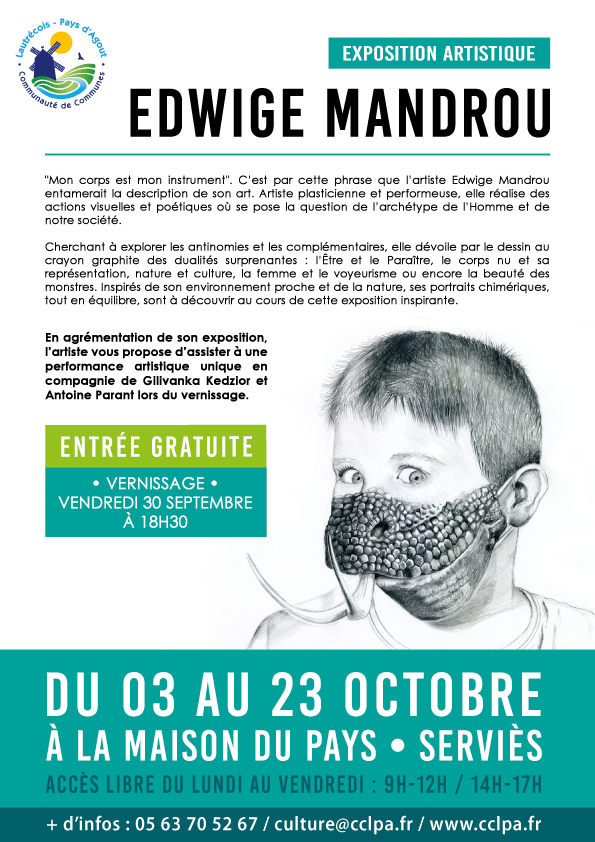 Lautrécois - Pays d'Agout
Communauté de Communes

EXPOSITION ARTISTIQUE

EDWIGE MANDROU

"Mon corps est mon instrument". C'est par cette phrase que l'artiste Edwige Mandrou entamerait la description de son art. Artiste plasticienne et performeuse, elle réalise des actions visuelles et poétiques où se pose la question de l'archétype de l'Homme et de notre société.

Cherchant à explorer les antinomies et les complémentaires, elle dévoile par le dessin au crayon graphite des dualités surprenantes : l'Être et le Paraître, le corps nu et sa représentation, nature et culture, la femme et le voyeurisme ou encore la beauté des monstres. Inspirés de son environnement proche et de la nature, ses portraits chimériques, tout en équilibre, sont à découvrir au cours de cette exposition inspirante.

En agrémentation de son exposition, l'artiste vous propose d'assister à une performance artistique unique en compagnie de Gilivanka Kedzior et Antoine Parant lors du vernissage.

ENTRÉE GRATUITE

• VERNISSAGE •
VENDREDI 30 SEPTEMBRE
À 18H30

DU 03 AU 23 OCTOBRE
À LA MAISON DU PAYS • SERVIÈS
ACCÈS LIBRE DU LUNDI AU VENDREDI : 9H-12H / 14H-17H

+ d'infos : 05 63 70 52 67 / culture@cclpa.fr / www.cclpa.fr